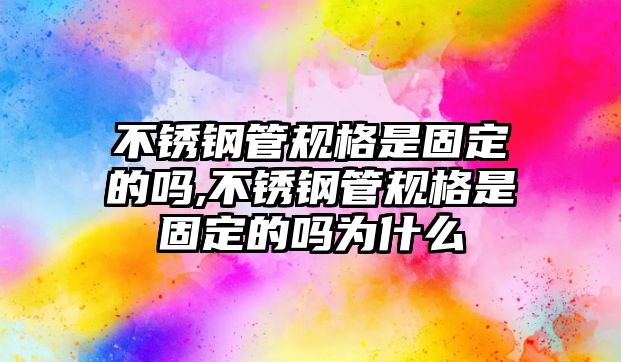 不锈钢管规格是固定的吗,不锈钢管规格是固定的吗为什么